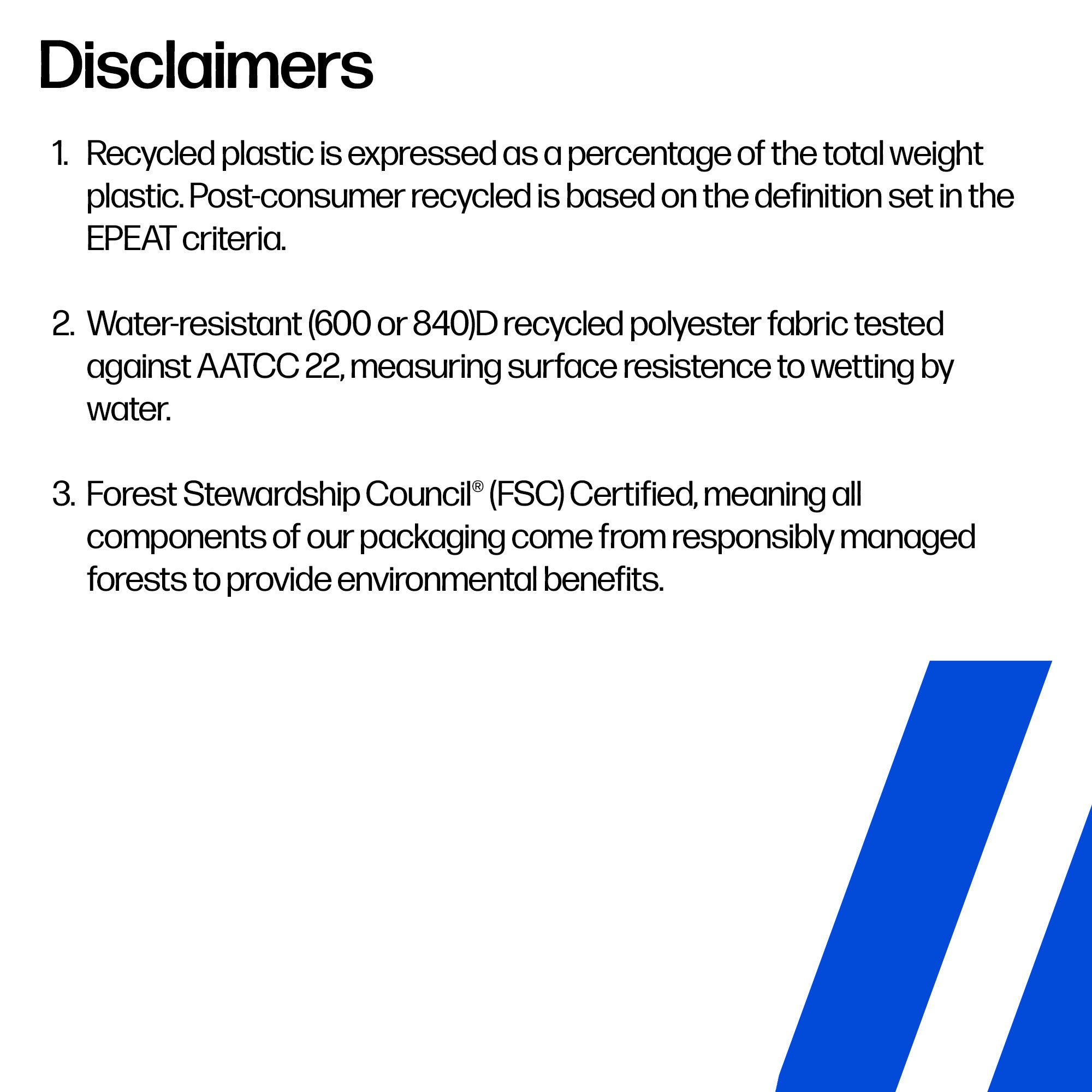 Disclaimers

1. Recycled plastic is expressed as a percentage of the total weight plastic. Post-consumer recycled is based on the definition set in the EPEAT criteria.

2. Water-resistant (600 or 840)D recycled polyester fabric tested against AATCC 22, measuring surface resistence to wetting by water.

3. Forest Stewardship Council® (FSC) Certified, meaning all components of our packaging come from responsibly managed forests to provide environmental benefits.